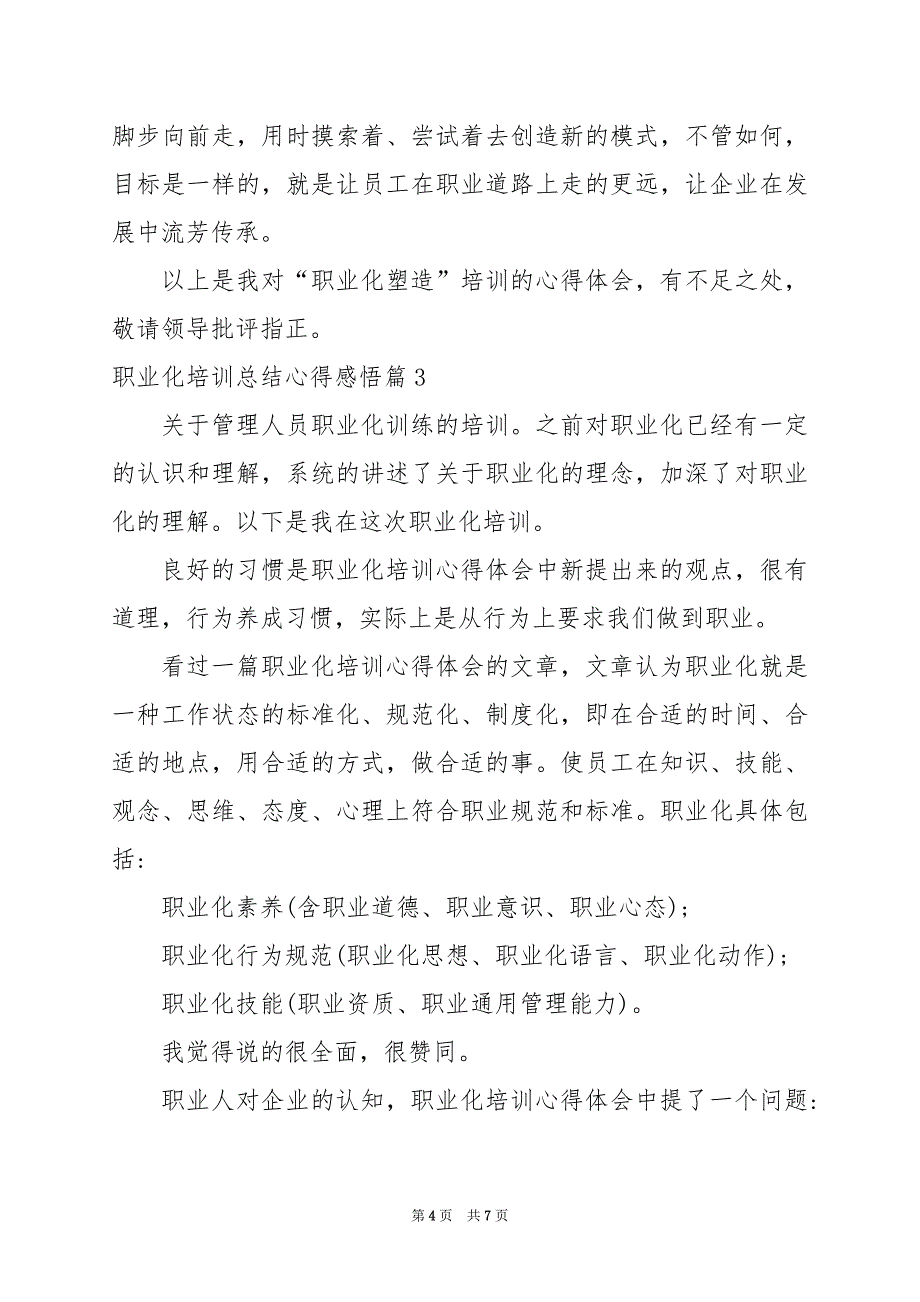 脚步向前走，用时摸索着、尝试着去创造新的模式，不管如何，目标是一样的，就是让员工在职业道路上走的更远，让企业在发展中流芳传承。

以上是我对“职业化塑造”培训的心得体会，有不足之处，敬请领导批评指正。

职业化培训总结心得感悟篇3

关于管理人员职业化训练的培训。之前对职业化已经有一定的认识和理解，系统的讲述了关于职业化的理念，加深了对职业化的理解。以下是我在这次职业化培训。

良好的习惯是职业化培训心得体会中新提出来的观点，很有道理，行为养成习惯，实际上是从行为上要求我们做到职业。

看过一篇职业化培训心得体会的文章，文章认为职业化就是一种工作状态的标准化、规范化、制度化，即在合适的时间、合适的地点，用合适的方式，做合适的事。使员工在知识、技能、观念、思维、态度、心理上符合职业规范和标准。职业化具体包括：

职业化素养(含职业道德、职业意识、职业心态)；

职业化行为规范(职业化思想、职业化语言、职业化动作)；

职业化技能(职业资质、职业通用管理能力)。

我觉得说的很全面，很赞同。

职业人对企业的认知，职业化培训心得体会中提了一个问题：

第4页 共7页